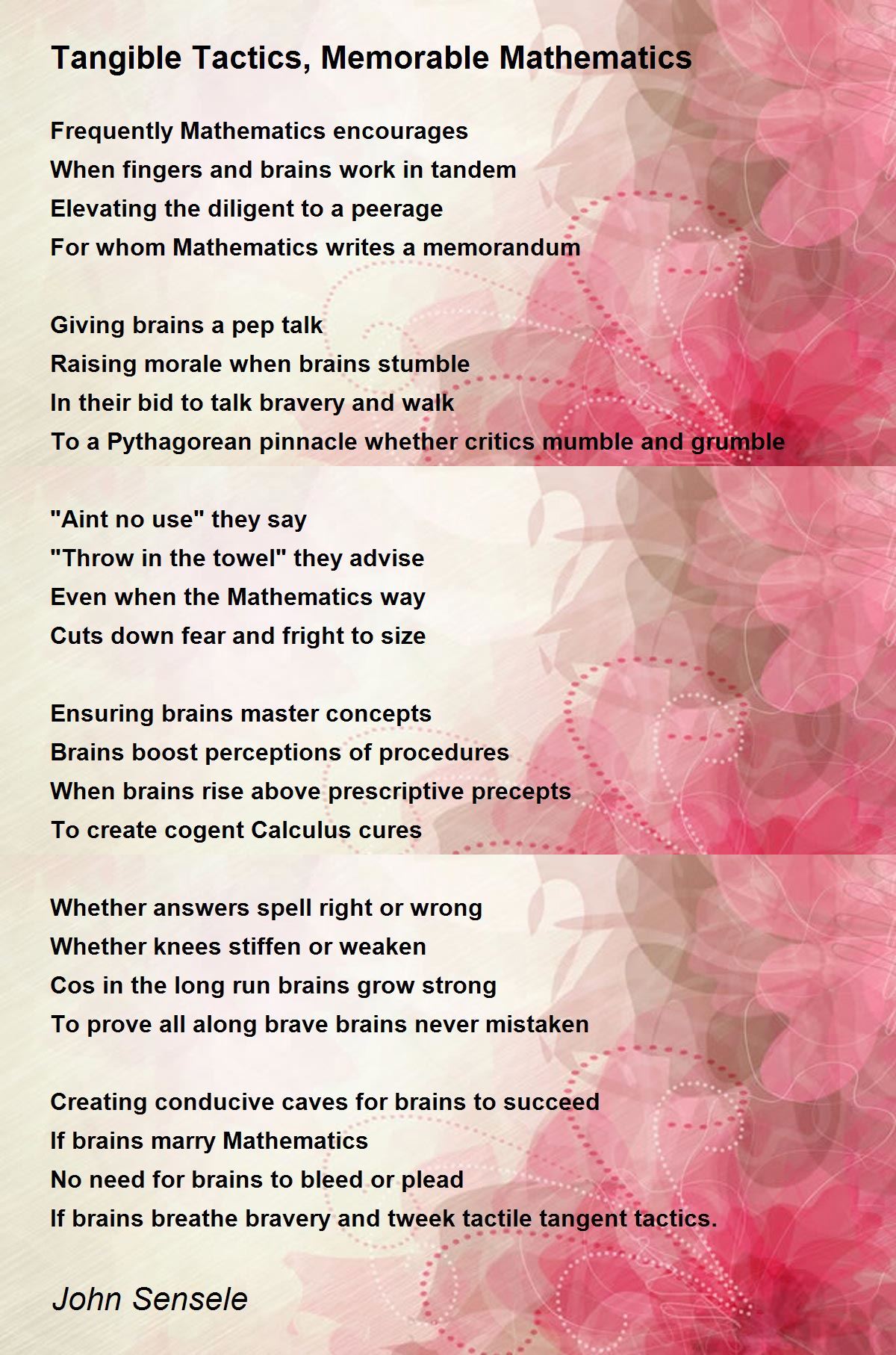 Tangible Tactics, Memorable Mathematics

Frequently Mathematics encourages
When fingers and brains work in tandem
Elevating the diligent to a peerage
For whom Mathematics writes a memorandum

Giving brains a pep talk
Raising morale when brains stumble
In their bid to talk bravery and walk
To a Pythagorean pinnacle whether critics mumble and grumble

"Aint no use" they say
"Throw in the towel" they advise
Even when the Mathematics way
Cuts down fear and fright to size

Ensuring brains master concepts
Brains boost perceptions of procedures
When brains rise above prescriptive precepts
To create cogent Calculus cures

Whether answers spell right or wrong
Whether knees stiffen or weaken
Cos in the long run brains grow strong
To prove all along brave brains never mistaken

Creating conducive caves for brains to succeed
If brains marry Mathematics
No need for brains to bleed or plead
If brains breathe bravery and tweek tactile tangent tactics.

John Sensele